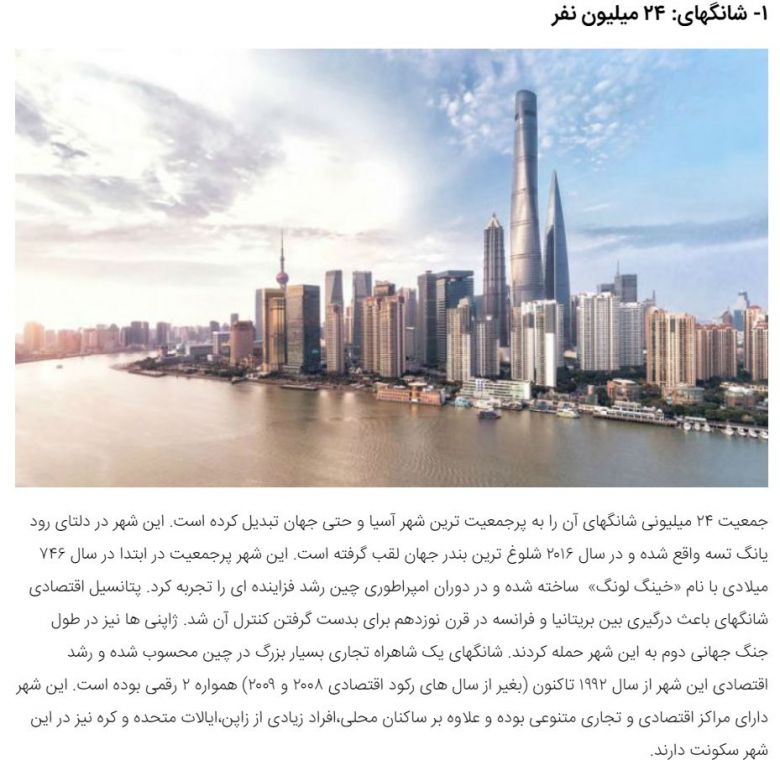 ۱- شانگهای: ۲۴ میلیون نفر

جمعیت ۲۴ میلیونی شانگهای آن را به پرجمعیت ترین شهر آسیا و حتی جهان تبدیل کرده است. این شهر در دلتای رود یانگ تسه واقع شده و در سال ۲۰۱۶ شلوغ ترین بندر جهان لقب گرفته است. این شهر پرجمعیت در ابتدا در سال ۷۴۶ میلادی با نام «خینگ لونگ» ساخته شده و در دوران امپراطوری چین رشد فزاینده ای را تجربه کرد. پتانسیل اقتصادی شانگهای باعث درگیری بین بریتانیا و فرانسه در قرن نوزدهم برای بدست گرفتن کنترل آن شد. ژاپنی ها نیز در طول جنگ جهانی دوم به این شهر حمله کردند. شانگهای یک شاهراه تجاری بسیار بزرگ در چین محسوب شده و رشد اقتصادی این شهر از سال ۱۹۹۲ تاکنون (بغیر از سال های رکود اقتصادی ۲۰۰۸ و ۲۰۰۹) همواره ۲ رقمی بوده است. این شهر دارای مراکز اقتصادی و تجاری متنوعی بوده و علاوه بر ساکنان محلی،افراد زیادی از ژاپن،ایالات متحده و کره نیز در این شهر سکونت دارند.